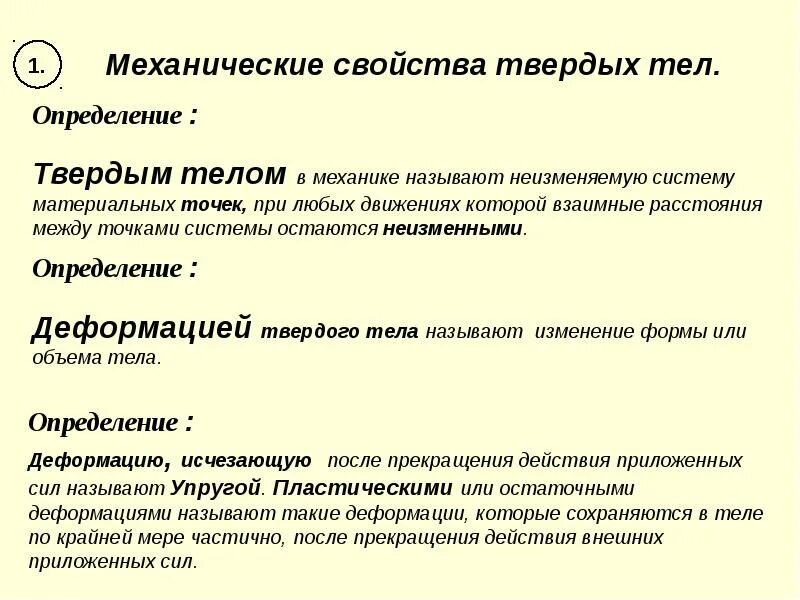 1.

Механические свойства твердых тел.

Определение :

Твердым телом в механике называют неизменяемую систему материальных точек, при любых движениях которой взаимные расстояния между точками системы остаются неизменными.

Определение :

Деформацией твердого тела называют изменение формы или объема тела.

Определение :

Деформацию, исчезающую после прекращения действия приложенных сил называют Упругой. Пластическими или остаточными деформациями называют такие деформации, которые сохраняются в теле по крайней мере частично, после прекращения действия внешних приложенных сил.